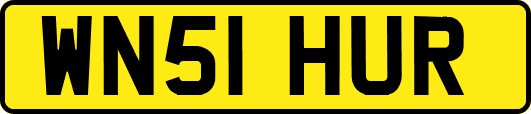 WN51 HUR